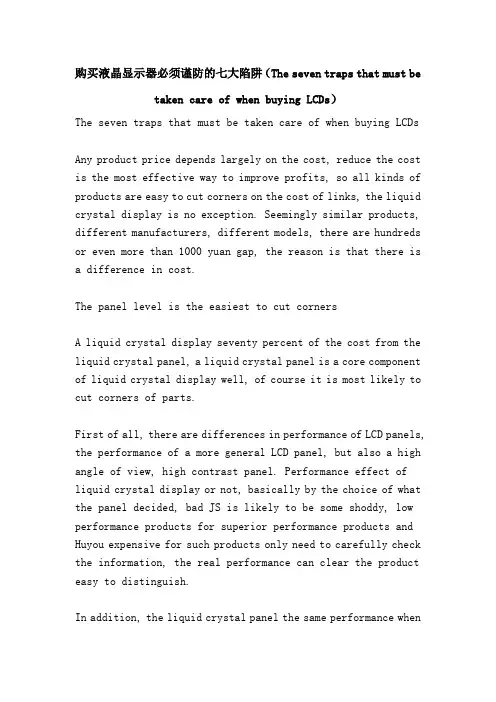 购买液晶显示器必须谨防的七大陷阱（The seven traps that must be taken care of when buying LCDs）

The seven traps that must be taken care of when buying LCDs

Any product price depends largely on the cost, reduce the cost is the most effective way to improve profits, so all kinds of products are easy to cut corners on the cost of links, the liquid crystal display is no exception. Seemingly similar products, different manufacturers, different models, there are hundreds or even more than 1000 yuan gap, the reason is that there is a difference in cost.

The panel level is the easiest to cut corners

A liquid crystal display seventy percent of the cost from the liquid crystal panel, a liquid crystal panel is a core component of liquid crystal display well, of course it is most likely to cut corners of parts.

First of all, there are differences in performance of LCD panels, the performance of a more general LCD panel, but also a high angle of view, high contrast panel. Performance effect of liquid crystal display or not, basically by the choice of what the panel decided, bad JS is likely to be some shoddy, low performance products for superior performance products and Huyou expensive for such products only need to carefully check the information, the real performance can clear the product easy to distinguish.

In addition, the liquid crystal panel the same performance when